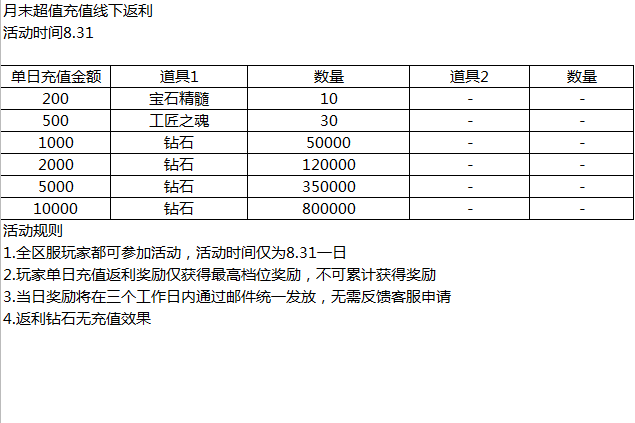 月末超值充值线下返利
活动时间8.31

| 单日充值金额 | 道具1 | 数量 | 道具2 | 数量 |
|---|---|---|---|---|
| 200 | 宝石精髓 | 10 | - | - |
| 500 | 工匠之魂 | 30 | - | - |
| 1000 | 钻石 | 50000 | - | - |
| 2000 | 钻石 | 120000 | - | - |
| 5000 | 钻石 | 350000 | - | - |
| 10000 | 钻石 | 800000 | - | - |

活动规则
1.全区服玩家都可参加活动，活动时间仅为8.31一日
2.玩家单日充值返利奖励仅获得最高档位奖励，不可累计获得奖励
3.当日奖励将在三个工作日内通过邮件统一发放，无需反馈客服申请
4.返利钻石无充值效果